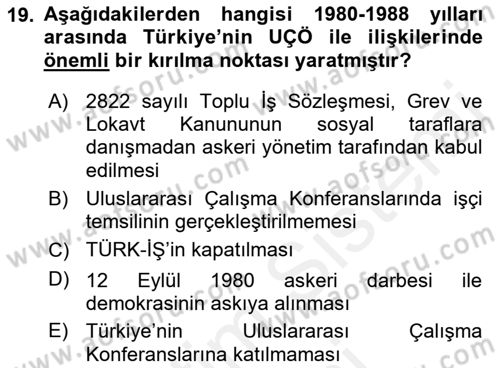 19. Aşağıdakilerden hangisi 1980-1988 yılları arasında Türkiye'nin UÇÖ ile ilişkilerinde önemli bir kırılma noktası yaratmıştır?

A) 2822 sayılı Toplu İş Sözleşmesi, Grev ve Lokavt Kanununun sosyal taraflara danışmadan askeri yönetim tarafından kabul edilmesi

B) Uluslararası Çalışma Konferanslarında işçi temsilinin gerçekleştirilmemesi

C) TÜRK-İŞ'in kapatılması

D) 12 Eylül 1980 askeri darbesi ile demokrasinin askıya alınması

E) Türkiye'nin Uluslararası Çalışma Konferanslarına katılmaması

www.aofsoru.com